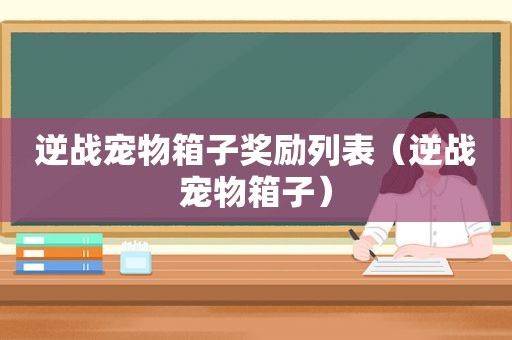 逆战宠物箱子奖励列表（逆战宠物箱子）